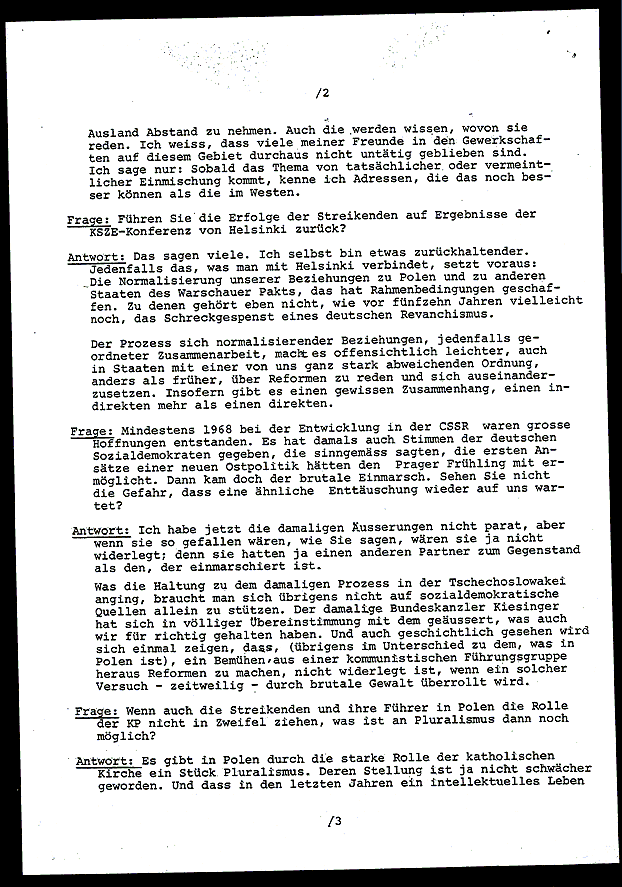 /2

Ausland Abstand zu nehmen. Auch die werden wissen, wovon sie reden. Ich weiss, dass viele meiner Freunde in den Gewerkschaften auf diesem Gebiet durchaus nicht untätig geblieben sind. Ich sage nur: Sobald das Thema von tatsächlicher oder vermeintlicher Einmischung kommt, kenne ich Adressen, die das noch besser können als die im Westen.

Frage: Führen Sie die Erfolge der Streikenden auf Ergebnisse der KSZE-Konferenz von Helsinki zurück?

Antwort: Das sagen viele. Ich selbst bin etwas zurückhaltender. Jedenfalls das, was man mit Helsinki verbindet, setzt voraus: Die Normalisierung unserer Beziehungen zu Polen und zu anderen Staaten des Warschauer Pakts, das hat Rahmenbedingungen geschaffen. Zu denen gehört eben nicht, wie vor fünfzehn Jahren vielleicht noch, das Schreckgespenst eines deutschen Revanchismus.

Der Prozess sich normalisierender Beziehungen, jedenfalls geordneter Zusammenarbeit, macht es offensichtlich leichter, auch in Staaten mit einer von uns ganz stark abweichenden Ordnung, anders als früher, über Reformen zu reden und sich auseinanderzusetzen. Insofern gibt es einen gewissen Zusammenhang, einen indirekten mehr als einen direkten.

Frage: Mindestens 1968 bei der Entwicklung in der CSSR waren grosse Hoffnungen entstanden. Es hat damals auch Stimmen der deutschen Sozialdemokraten gegeben, die sinngemäss sagten, die ersten Ansätze einer neuen Ostpolitik hätten den Prager Frühling mit ermöglicht. Dann kam doch der brutale Einmarsch. Sehen Sie nicht die Gefahr, dass eine ähnliche Enttäuschung wieder auf uns wartet?

Antwort: Ich habe jetzt die damaligen Äusserungen nicht parat, aber wenn sie so gefallen wären, wie Sie sagen, wären sie ja nicht widerlegt; denn sie hatten ja einen anderen Partner zum Gegenstand als den, der einmarschiert ist.

Was die Haltung zu dem damaligen Prozess in der Tschechoslowakei anging, braucht man sich übrigens nicht auf sozialdemokratische Quellen allein zu stützen. Der damalige Bundeskanzler Kiesinger hat sich in völliger Übereinstimmung mit dem geäussert, was auch wir für richtig gehalten haben. Und auch geschichtlich gesehen wird sich einmal zeigen, dass, (übrigens im Unterschied zu dem, was in Polen ist), ein Bemühen, aus einer kommunistischen Führungsgruppe heraus Reformen zu machen, nicht widerlegt ist, wenn ein solcher Versuch - zeitweilig - durch brutale Gewalt überrollt wird.

Frage: Wenn auch die Streikenden und ihre Führer in Polen die Rolle der KP nicht in Zweifel ziehen, was ist an Pluralismus dann noch möglich?

Antwort: Es gibt in Polen durch die starke Rolle der katholischen Kirche ein Stück Pluralismus. Deren Stellung ist ja nicht schwächer geworden. Und dass in den letzten Jahren ein intellektuelles Leben

/3